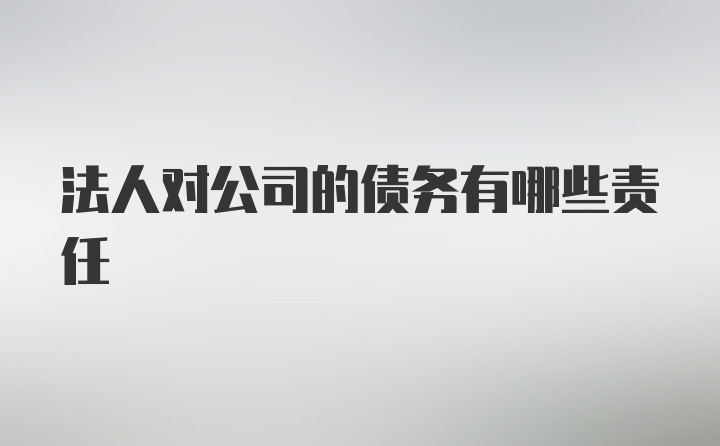 法人对公司的债务有哪些责任